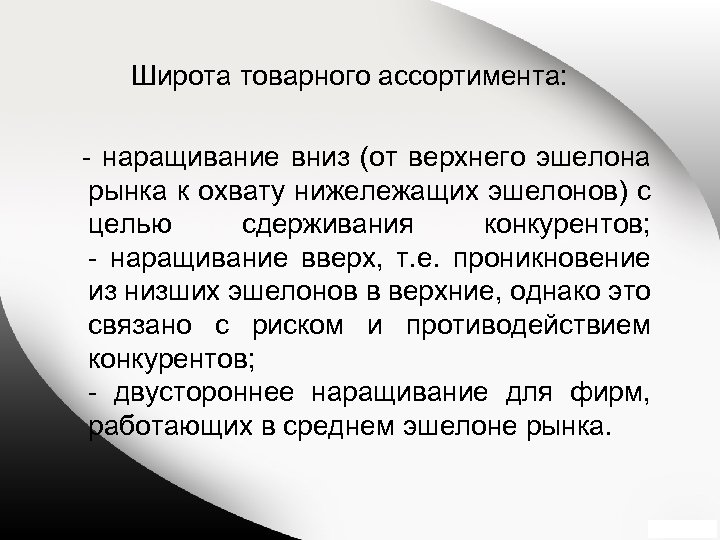 Широта товарного ассортимента:

- наращивание вниз (от верхнего эшелона рынка к охвату нижележащих эшелонов) с целью сдерживания конкурентов;
- наращивание вверх, т.е. проникновение из низших эшелонов в верхние, однако это связано с риском и противодействием конкурентов;
- двустороннее наращивание для фирм, работающих в среднем эшелоне рынка.